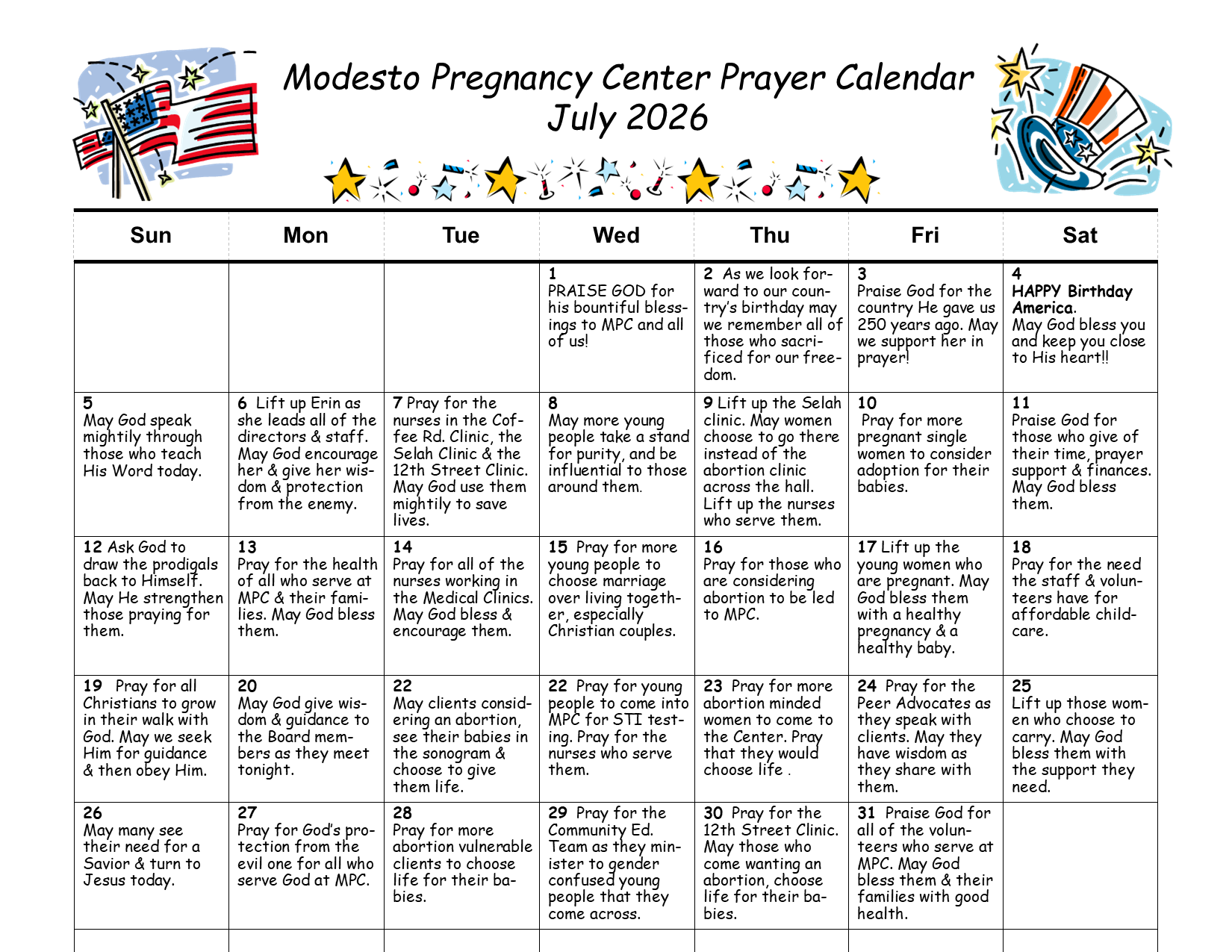 Modesto Pregnancy Center Prayer Calendar
July 2026

| Sun | Mon | Tue | Wed | Thu | Fri | Sat |
|---|---|---|---|---|---|---|
| | | | 1 PRAISE GOD for his bountiful blessings to MPC and all of us! | 2 As we look forward to our country's birthday may we remember all of those who sacrificed for our freedom. | 3 Praise God for the country He gave us 250 years ago. May we support her in prayer! | 4 HAPPY Birthday America. May God bless you and keep you close to His heart!! |
| 5 May God speak mightily through those who teach His Word today. | 6 Lift up Erin as she leads all of the directors & staff. May God encourage her & give her wisdom & protection from the enemy. | 7 Pray for the nurses in the Coffee Rd. Clinic, the Selah Clinic & the 12th Street Clinic. May God use them mightily to save lives. | 8 May more young people take a stand for purity, and be influential to those around them. | 9 Lift up the Selah clinic. May women choose to go there instead of the abortion clinic across the hall. Lift up the nurses who serve them. | 10 Pray for more pregnant single women to consider adoption for their babies. | 11 Praise God for those who give of their time, prayer support & finances. May God bless them. |
| 12 Ask God to draw the prodigals back to Himself. May He strengthen those praying for them. | 13 Pray for the health of all who serve at MPC & their families. May God bless them. | 14 Pray for all of the nurses working in the Medical Clinics. May God bless & encourage them. | 15 Pray for more young people to choose marriage over living together, especially Christian couples. | 16 Pray for those who are considering abortion to be led to MPC. | 17 Lift up the young women who are pregnant. May God bless them with a healthy pregnancy & a healthy baby. | 18 Pray for the need the staff & volunteers have for affordable childcare. |
| 19 Pray for all Christians to grow in their walk with God. May we seek Him for guidance & then obey Him. | 20 May God give wisdom & guidance to the Board members as they meet tonight. | 22 May clients considering an abortion, see their babies in the sonogram & choose to give them life. | 22 Pray for young people to come into MPC for STI testing. Pray for the nurses who serve them. | 23 Pray for more abortion minded women to come to the Center. Pray that they would choose life . | 24 Pray for the Peer Advocates as they speak with clients. May they have wisdom as they share with them. | 25 Lift up those women who choose to carry. May God bless them with the support they need. |
| 26 May many see their need for a Savior & turn to Jesus today. | 27 Pray for God's protection from the evil one for all who serve God at MPC. | 28 Pray for more abortion vulnerable clients to choose life for their babies. | 29 Pray for the Community Ed. Team as they minister to gender confused young people that they come across. | 30 Pray for the 12th Street Clinic. May those who come wanting an abortion, choose life for their babies. | 31 Praise God for all of the volunteers who serve at MPC. May God bless them & their families with good health. | |